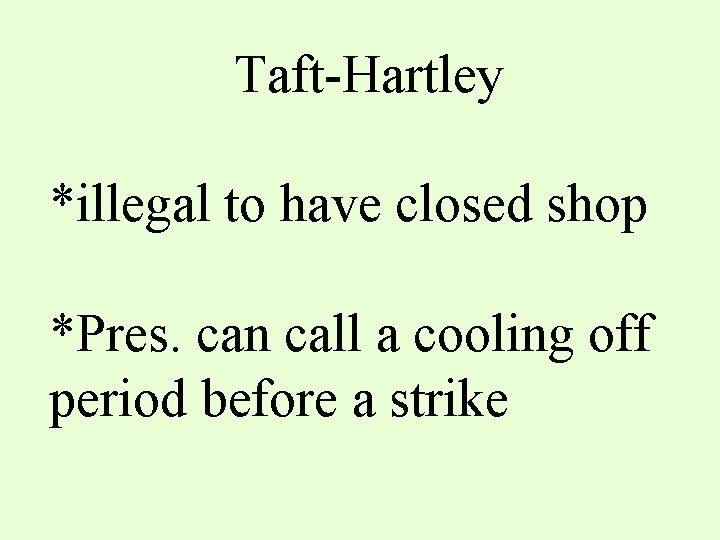 Taft-Hartley

*illegal to have closed shop

*Pres. can call a cooling off period before a strike